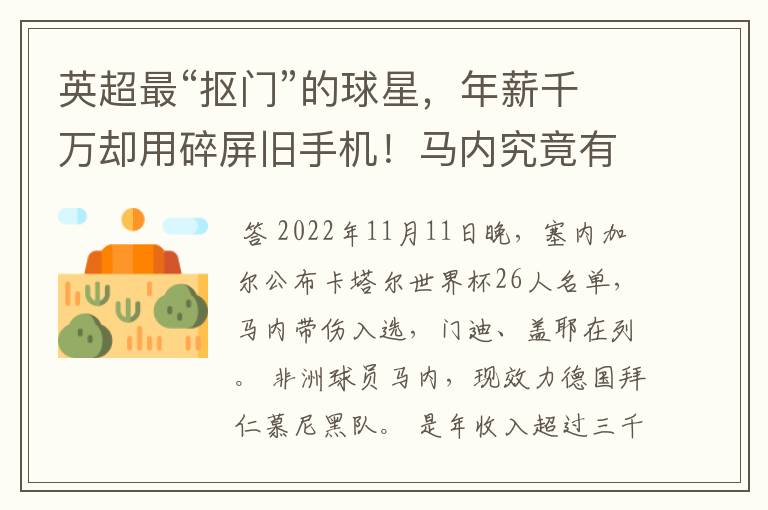 英超最“抠门”的球星，年薪千万却用碎屏旧手机！马内究竟有

答 2022年11月11日晚，塞内加尔公布卡塔尔世界杯26人名单，马内带伤入选，门迪、盖耶在列。 非洲球员马内，现效力德国拜仁慕尼黑队。 是年收入超过三千